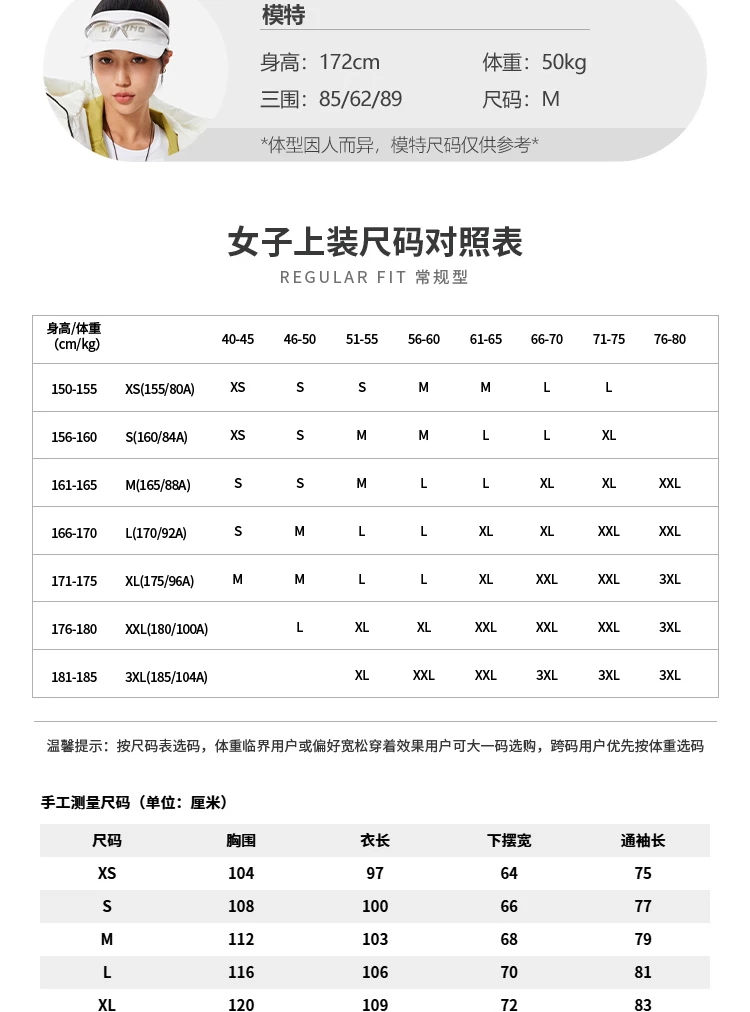 LI-NING

模特

身高：172cm　体重：50kg
三围：85/62/89　尺码：M

*体型因人而异，模特尺码仅供参考*

女子上装尺码对照表
REGULAR FIT 常规型

| 身高/体重 (cm/kg) | | 40-45 | 46-50 | 51-55 | 56-60 | 61-65 | 66-70 | 71-75 | 76-80 |
|---|---|---|---|---|---|---|---|---|---|
| 150-155 | XS(155/80A) | XS | S | S | M | M | L | L | |
| 156-160 | S(160/84A) | XS | S | M | M | L | L | XL | |
| 161-165 | M(165/88A) | S | S | M | L | L | XL | XL | XXL |
| 166-170 | L(170/92A) | S | M | L | L | XL | XL | XXL | XXL |
| 171-175 | XL(175/96A) | M | M | L | L | XL | XXL | XXL | 3XL |
| 176-180 | XXL(180/100A) | | L | XL | XL | XXL | XXL | XXL | 3XL |
| 181-185 | 3XL(185/104A) | | | XL | XXL | XXL | 3XL | 3XL | 3XL |

温馨提示：按尺码表选码，体重临界用户或偏好宽松穿着效果用户可大一码选购，跨码用户优先按体重选码

手工测量尺码（单位：厘米）

| 尺码 | 胸围 | 衣长 | 下摆宽 | 通袖长 |
|---|---|---|---|---|
| XS | 104 | 97 | 64 | 75 |
| S | 108 | 100 | 66 | 77 |
| M | 112 | 103 | 68 | 79 |
| L | 116 | 106 | 70 | 81 |
| XL | 120 | 109 | 72 | 83 |